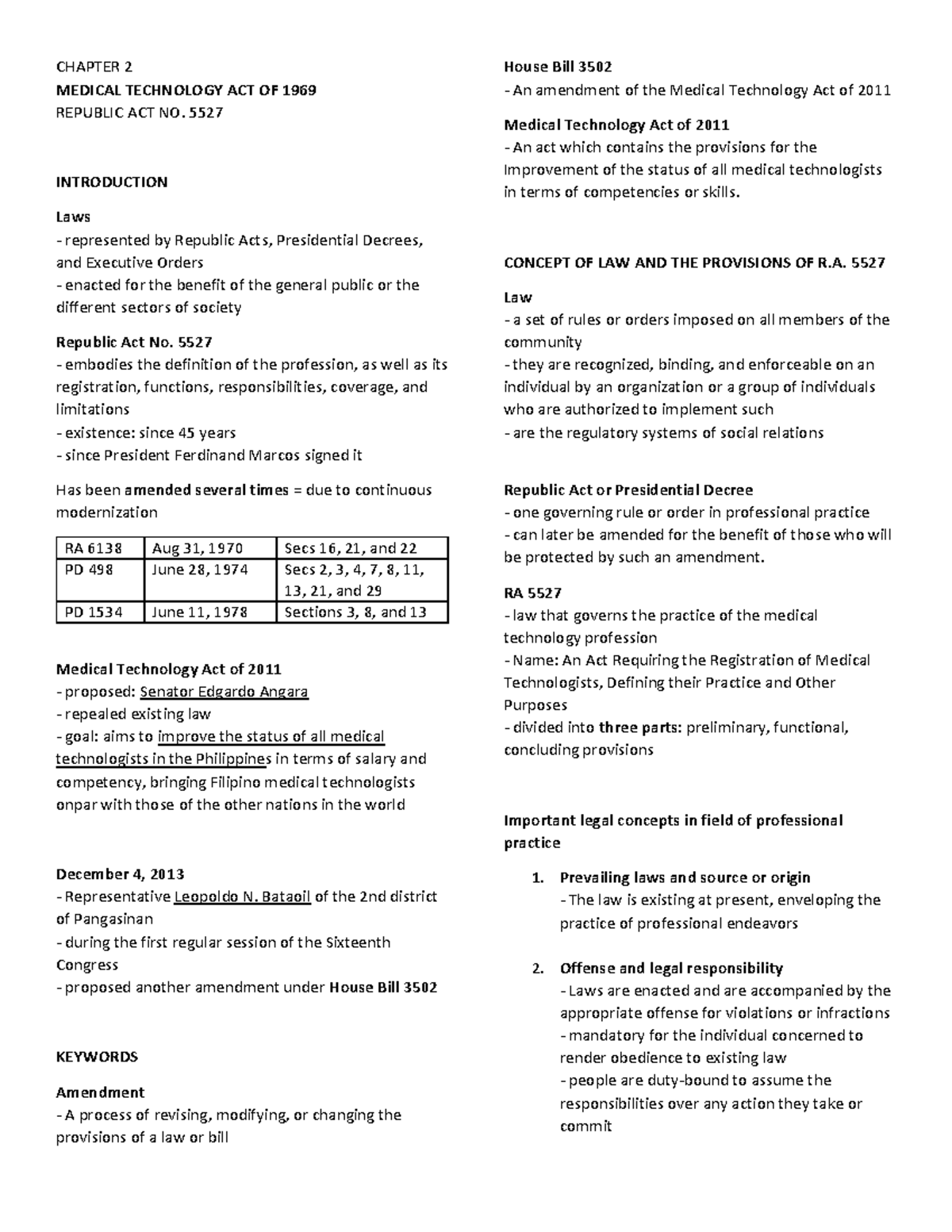 CHAPTER 2
MEDICAL TECHNOLOGY ACT OF 1969
REPUBLIC ACT NO. 5527

INTRODUCTION

Laws
- represented by Republic Acts, Presidential Decrees, and Executive Orders
- enacted for the benefit of the general public or the different sectors of society

Republic Act No. 5527
- embodies the definition of the profession, as well as its registration, functions, responsibilities, coverage, and limitations
- existence: since 45 years
- since President Ferdinand Marcos signed it

Has been amended several times = due to continuous modernization

| RA 6138 | Aug 31, 1970 | Secs 16, 21, and 22 |
|---|---|---|
| PD 498 | June 28, 1974 | Secs 2, 3, 4, 7, 8, 11, 13, 21, and 29 |
| PD 1534 | June 11, 1978 | Sections 3, 8, and 13 |

Medical Technology Act of 2011
- proposed: Senator Edgardo Angara
- repealed existing law
- goal: aims to improve the status of all medical technologists in the Philippines in terms of salary and competency, bringing Filipino medical technologists onpar with those of the other nations in the world

December 4, 2013
- Representative Leopoldo N. Bataoil of the 2nd district of Pangasinan
- during the first regular session of the Sixteenth Congress
- proposed another amendment under House Bill 3502

KEYWORDS

Amendment
- A process of revising, modifying, or changing the provisions of a law or bill

House Bill 3502
- An amendment of the Medical Technology Act of 2011

Medical Technology Act of 2011
- An act which contains the provisions for the Improvement of the status of all medical technologists in terms of competencies or skills.

CONCEPT OF LAW AND THE PROVISIONS OF R.A. 5527

Law
- a set of rules or orders imposed on all members of the community
- they are recognized, binding, and enforceable on an individual by an organization or a group of individuals who are authorized to implement such
- are the regulatory systems of social relations

Republic Act or Presidential Decree
- one governing rule or order in professional practice
- can later be amended for the benefit of those who will be protected by such an amendment.

RA 5527
- law that governs the practice of the medical technology profession
- Name: An Act Requiring the Registration of Medical Technologists, Defining their Practice and Other Purposes
- divided into three parts: preliminary, functional, concluding provisions

Important legal concepts in field of professional practice

1. Prevailing laws and source or origin
- The law is existing at present, enveloping the practice of professional endeavors

2. Offense and legal responsibility
- Laws are enacted and are accompanied by the appropriate offense for violations or infractions
- mandatory for the individual concerned to render obedience to existing law
- people are duty-bound to assume the responsibilities over any action they take or commit